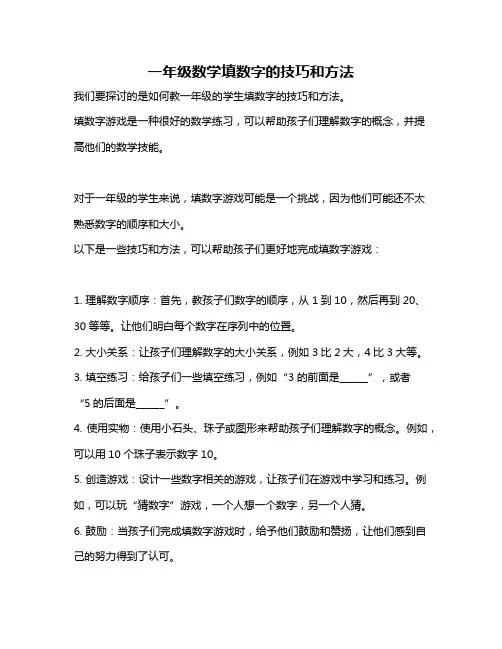 一年级数学填数字的技巧和方法

我们要探讨的是如何教一年级的学生填数字的技巧和方法。

填数字游戏是一种很好的数学练习，可以帮助孩子们理解数字的概念，并提高他们的数学技能。

对于一年级的学生来说，填数字游戏可能是一个挑战，因为他们可能还不太熟悉数字的顺序和大小。

以下是一些技巧和方法，可以帮助孩子们更好地完成填数字游戏：

1. 理解数字顺序：首先，教孩子们数字的顺序，从 1 到 10，然后再到 20、30 等等。让他们明白每个数字在序列中的位置。

2. 大小关系：让孩子们理解数字的大小关系，例如 3 比 2 大，4 比 3 大等。

3. 填空练习：给孩子们一些填空练习，例如“3 的前面是______”，或者“5 的后面是______”。

4. 使用实物：使用小石头、珠子或图形来帮助孩子们理解数字的概念。例如，可以用 10 个珠子表示数字 10。

5. 创造游戏：设计一些数字相关的游戏，让孩子们在游戏中学习和练习。例如，可以玩“猜数字”游戏，一个人想一个数字，另一个人猜。

6. 鼓励：当孩子们完成填数字游戏时，给予他们鼓励和赞扬，让他们感到自己的努力得到了认可。